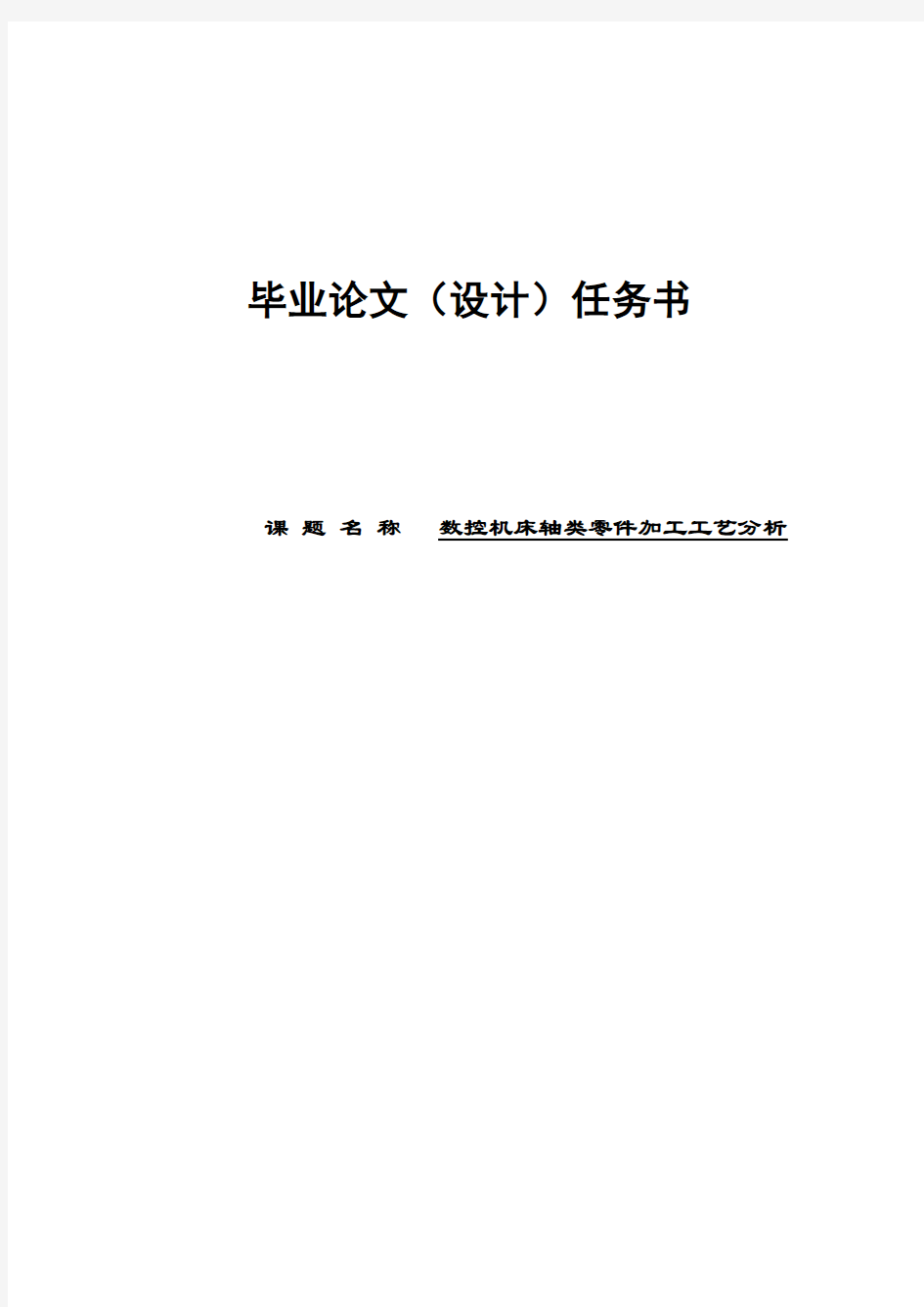 毕业论文（设计）任务书

课 题 名 称 数控机床轴类零件加工工艺分析